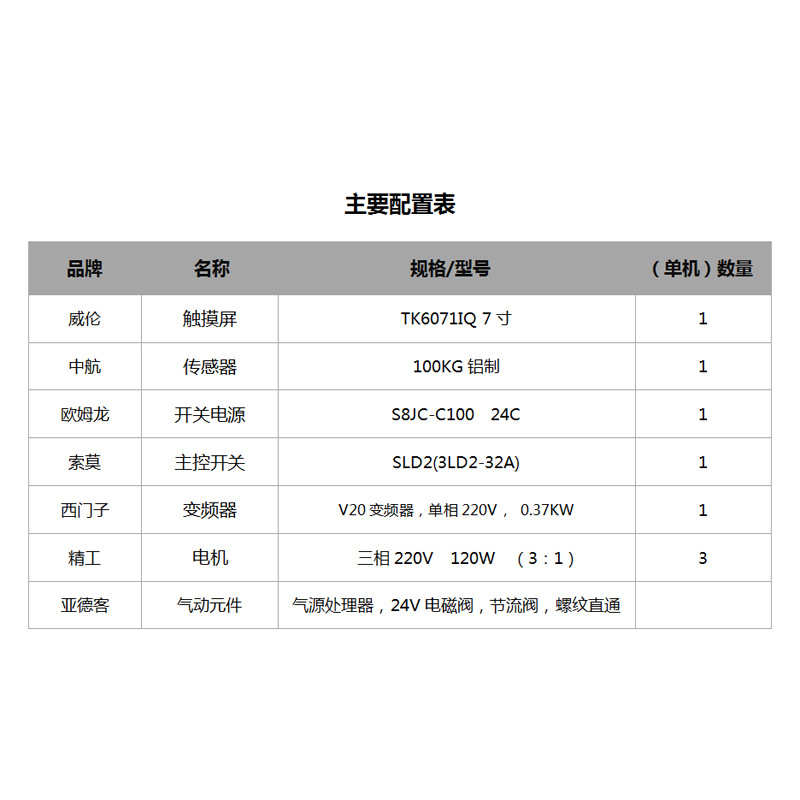 主要配置表

| 品牌 | 名称 | 规格/型号 | （单机）数量 |
|---|---|---|---|
| 威伦 | 触摸屏 | TK6071IQ 7 寸 | 1 |
| 中航 | 传感器 | 100KG 铝制 | 1 |
| 欧姆龙 | 开关电源 | S8JC-C100　24C | 1 |
| 索莫 | 主控开关 | SLD2(3LD2-32A) | 1 |
| 西门子 | 变频器 | V20 变频器，单相 220V，  0.37KW | 1 |
| 精工 | 电机 | 三相 220V　120W　（3：1） | 3 |
| 亚德客 | 气动元件 | 气源处理器，24V 电磁阀，节流阀，螺纹直通 | |